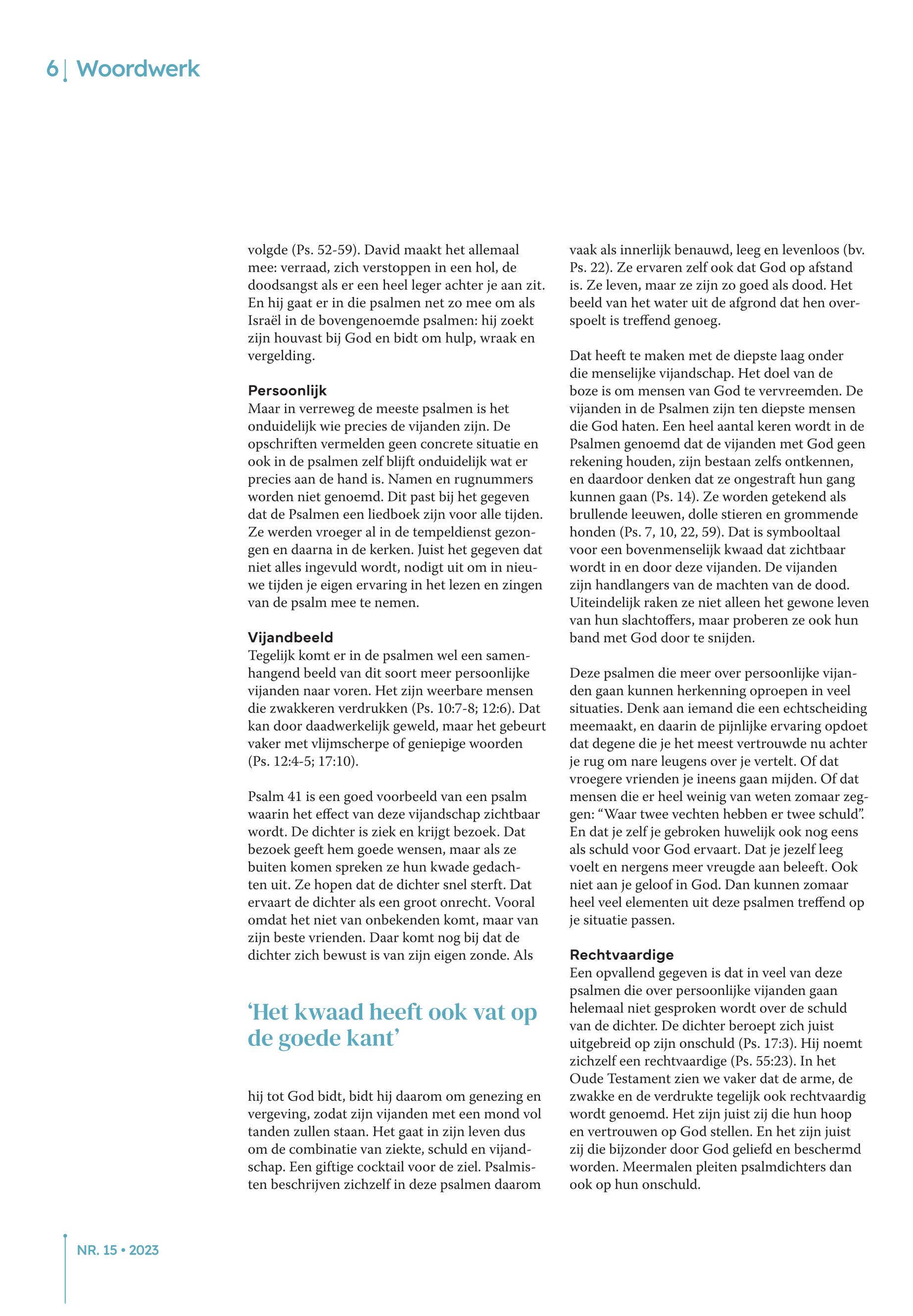 6 | Woordwerk

volgde (Ps. 52-59). David maakt het allemaal mee: verraad, zich verstoppen in een hol, de doodsangst als er een heel leger achter je aan zit. En hij gaat er in die psalmen net zo mee om als Israël in de bovengenoemde psalmen: hij zoekt zijn houvast bij God en bidt om hulp, wraak en vergelding.

Persoonlijk
Maar in verreweg de meeste psalmen is het onduidelijk wie precies de vijanden zijn. De opschriften vermelden geen concrete situatie en ook in de psalmen zelf blijft onduidelijk wat er precies aan de hand is. Namen en rugnummers worden niet genoemd. Dit past bij het gegeven dat de Psalmen een liedboek zijn voor alle tijden. Ze werden vroeger al in de tempeldienst gezongen en daarna in de kerken. Juist het gegeven dat niet alles ingevuld wordt, nodigt uit om in nieuwe tijden je eigen ervaring in het lezen en zingen van de psalm mee te nemen.

Vijandbeeld
Tegelijk komt er in de psalmen wel een samenhangend beeld van dit soort meer persoonlijke vijanden naar voren. Het zijn weerbare mensen die zwakkeren verdrukken (Ps. 10:7-8; 12:6). Dat kan door daadwerkelijk geweld, maar het gebeurt vaker met vlijmscherpe of geniepige woorden (Ps. 12:4-5; 17:10).

Psalm 41 is een goed voorbeeld van een psalm waarin het effect van deze vijandschap zichtbaar wordt. De dichter is ziek en krijgt bezoek. Dat bezoek geeft hem goede wensen, maar als ze buiten komen spreken ze hun kwade gedachten uit. Ze hopen dat de dichter snel sterft. Dat ervaart de dichter als een groot onrecht. Vooral omdat het niet van onbekenden komt, maar van zijn beste vrienden. Daar komt nog bij dat de dichter zich bewust is van zijn eigen zonde. Als

‘Het kwaad heeft ook vat op de goede kant’

hij tot God bidt, bidt hij daarom om genezing en vergeving, zodat zijn vijanden met een mond vol tanden zullen staan. Het gaat in zijn leven dus om de combinatie van ziekte, schuld en vijandschap. Een giftige cocktail voor de ziel. Psalmisten beschrijven zichzelf in deze psalmen daarom vaak als innerlijk benauwd, leeg en levenloos (bv. Ps. 22). Ze ervaren zelf ook dat God op afstand is. Ze leven, maar ze zijn zo goed als dood. Het beeld van het water uit de afgrond dat hen overspoelt is treffend genoeg.

Dat heeft te maken met de diepste laag onder die menselijke vijandschap. Het doel van de boze is om mensen van God te vervreemden. De vijanden in de Psalmen zijn ten diepste mensen die God haten. Een heel aantal keren wordt in de Psalmen genoemd dat de vijanden met God geen rekening houden, zijn bestaan zelfs ontkennen, en daardoor denken dat ze ongestraft hun gang kunnen gaan (Ps. 14). Ze worden getekend als brullende leeuwen, dolle stieren en grommende honden (Ps. 7, 10, 22, 59). Dat is symbooltaal voor een bovenmenselijk kwaad dat zichtbaar wordt in en door deze vijanden. De vijanden zijn handlangers van de machten van de dood. Uiteindelijk raken ze niet alleen het gewone leven van hun slachtoffers, maar proberen ze ook hun band met God door te snijden.

Deze psalmen die meer over persoonlijke vijanden gaan kunnen herkenning oproepen in veel situaties. Denk aan iemand die een echtscheiding meemaakt, en daarin de pijnlijke ervaring opdoet dat degene die je het meest vertrouwde nu achter je rug om nare leugens over je vertelt. Of dat vroegere vrienden je ineens gaan mijden. Of dat mensen die er heel weinig van weten zomaar zeggen: “Waar twee vechten hebben er twee schuld”. En dat je zelf je gebroken huwelijk ook nog eens als schuld voor God ervaart. Dat je jezelf leeg voelt en nergens meer vreugde aan beleeft. Ook niet aan je geloof in God. Dan kunnen zomaar heel veel elementen uit deze psalmen treffend op je situatie passen.

Rechtvaardige
Een opvallend gegeven is dat in veel van deze psalmen die over persoonlijke vijanden gaan helemaal niet gesproken wordt over de schuld van de dichter. De dichter beroept zich juist uitgebreid op zijn onschuld (Ps. 17:3). Hij noemt zichzelf een rechtvaardige (Ps. 55:23). In het Oude Testament zien we vaker dat de arme, de zwakke en de verdrukte tegelijk ook rechtvaardig wordt genoemd. Het zijn juist zij die hun hoop en vertrouwen op God stellen. En het zijn juist zij die bijzonder door God geliefd en beschermd worden. Meermalen pleiten psalmdichters dan ook op hun onschuld.

NR. 15 • 2023